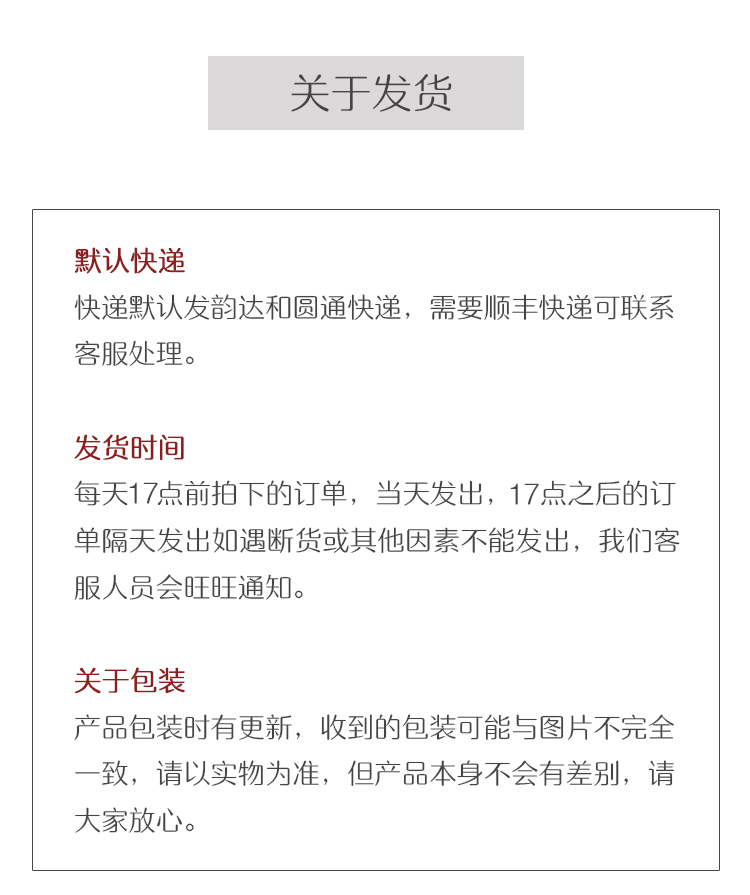 关于发货

默认快递
快递默认发韵达和圆通快递，需要顺丰快递可联系客服处理。

发货时间
每天17点前拍下的订单，当天发出，17点之后的订单隔天发出如遇断货或其他因素不能发出，我们客服人员会旺旺通知。

关于包装
产品包装时有更新，收到的包装可能与图片不完全一致，请以实物为准，但产品本身不会有差别，请大家放心。